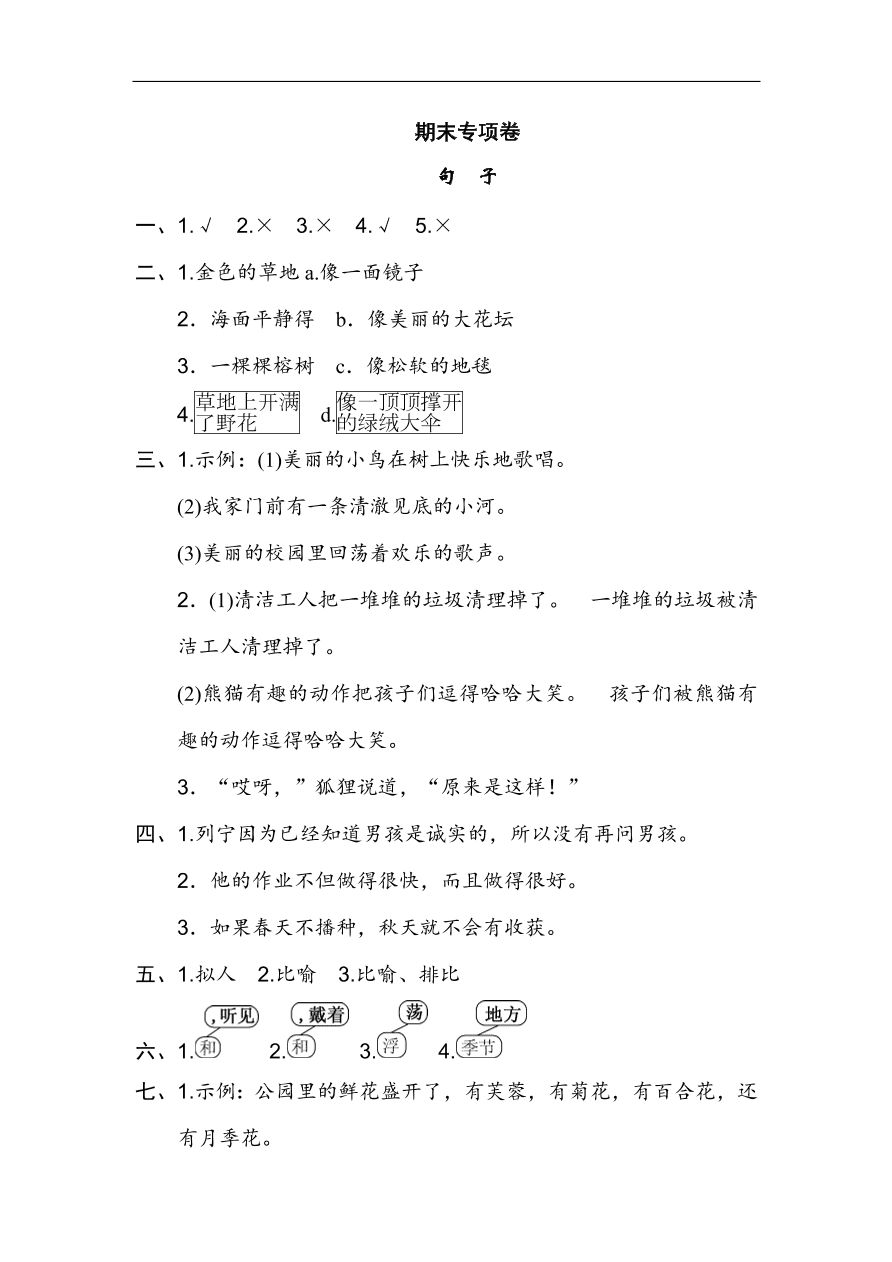 期末专项卷

句　子

一、1.√　2.×　3.×　4.√　5.×

二、1.金色的草地 a.像一面镜子

2．海面平静得　b．像美丽的大花坛

3．一棵棵榕树　c．像松软的地毯

4.草地上开满了野花　d.像一顶顶撑开的绿绒大伞

三、1.示例：(1)美丽的小鸟在树上快乐地歌唱。

(2)我家门前有一条清澈见底的小河。

(3)美丽的校园里回荡着欢乐的歌声。

2．(1)清洁工人把一堆堆的垃圾清理掉了。　一堆堆的垃圾被清洁工人清理掉了。

(2)熊猫有趣的动作把孩子们逗得哈哈大笑。　孩子们被熊猫有趣的动作逗得哈哈大笑。

3．“哎呀，”狐狸说道，“原来是这样！”

四、1.列宁因为已经知道男孩是诚实的，所以没有再问男孩。

2．他的作业不但做得很快，而且做得很好。

3．如果春天不播种，秋天就不会有收获。

五、1.拟人　2.比喻　3.比喻、排比

六、1.和 ，听见　2.和 ，戴着　3.浮 荡　4.季节 地方

七、1.示例：公园里的鲜花盛开了，有芙蓉，有菊花，有百合花，还有月季花。